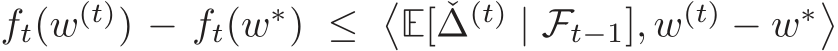 $f_t(w^{(t)}) - f_t(w^*) \leq \left\langle \mathbb{E}[\check{\Delta}^{(t)} \mid \mathcal{F}_{t-1}], w^{(t)} - w^* \right\rangle$